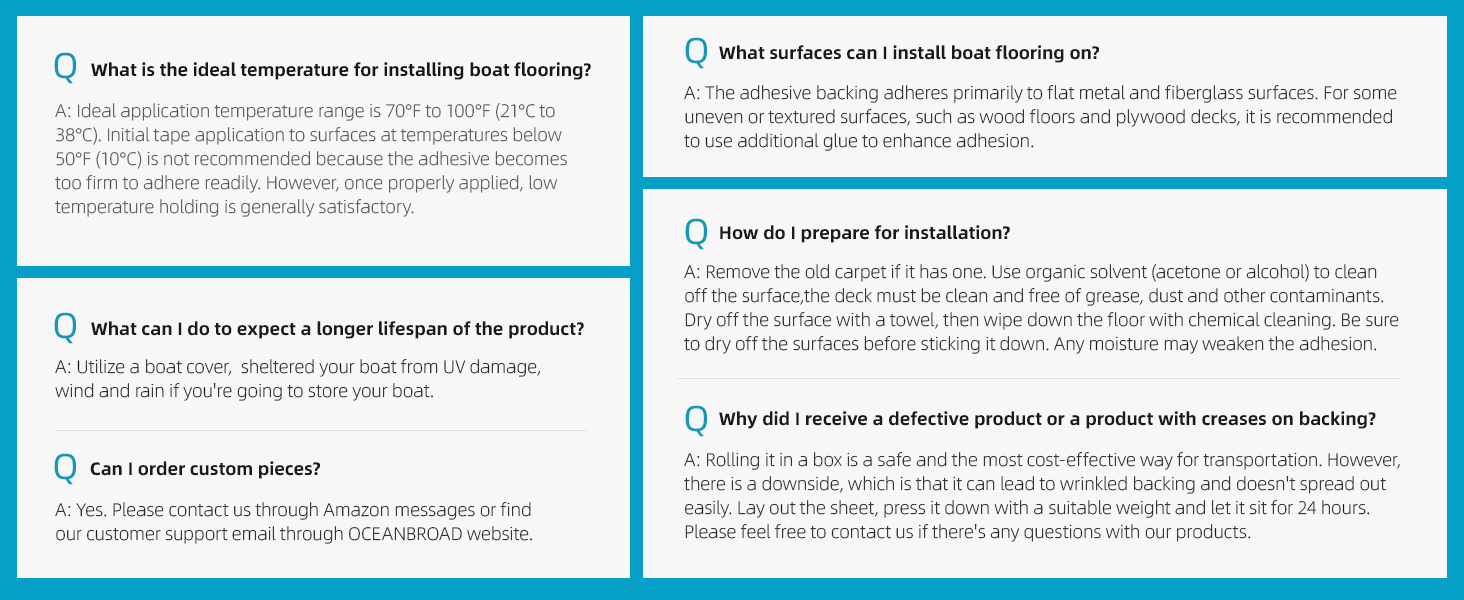 Q What is the ideal temperature for installing boat flooring?

A: Ideal application temperature range is 70°F to 100°F (21°C to 38°C). Initial tape application to surfaces at temperatures below 50°F (10°C) is not recommended because the adhesive becomes too firm to adhere readily. However, once properly applied, low temperature holding is generally satisfactory.

Q What can I do to expect a longer lifespan of the product?

A: Utilize a boat cover,  sheltered your boat from UV damage, wind and rain if you're going to store your boat.

Q Can I order custom pieces?

A: Yes. Please contact us through Amazon messages or find our customer support email through OCEANBROAD website.

Q What surfaces can I install boat flooring on?

A: The adhesive backing adheres primarily to flat metal and fiberglass surfaces. For some uneven or textured surfaces, such as wood floors and plywood decks, it is recommended to use additional glue to enhance adhesion.

Q How do I prepare for installation?

A: Remove the old carpet if it has one. Use organic solvent (acetone or alcohol) to clean off the surface,the deck must be clean and free of grease, dust and other contaminants. Dry off the surface with a towel, then wipe down the floor with chemical cleaning. Be sure to dry off the surfaces before sticking it down. Any moisture may weaken the adhesion.

Q Why did I receive a defective product or a product with creases on backing?

A: Rolling it in a box is a safe and the most cost-effective way for transportation. However, there is a downside, which is that it can lead to wrinkled backing and doesn't spread out easily. Lay out the sheet, press it down with a suitable weight and let it sit for 24 hours. Please feel free to contact us if there's any questions with our products.